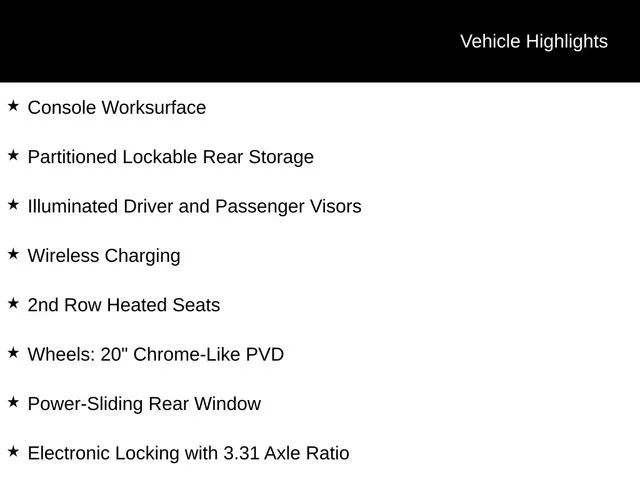 Vehicle Highlights

★ Console Worksurface

★ Partitioned Lockable Rear Storage

★ Illuminated Driver and Passenger Visors

★ Wireless Charging

★ 2nd Row Heated Seats

★ Wheels: 20" Chrome-Like PVD

★ Power-Sliding Rear Window

★ Electronic Locking with 3.31 Axle Ratio